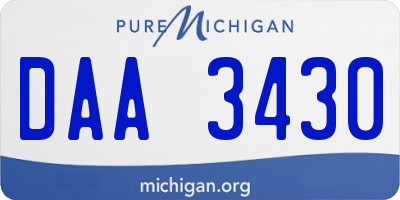 PURE MICHIGAN

DAA 3430

michigan.org